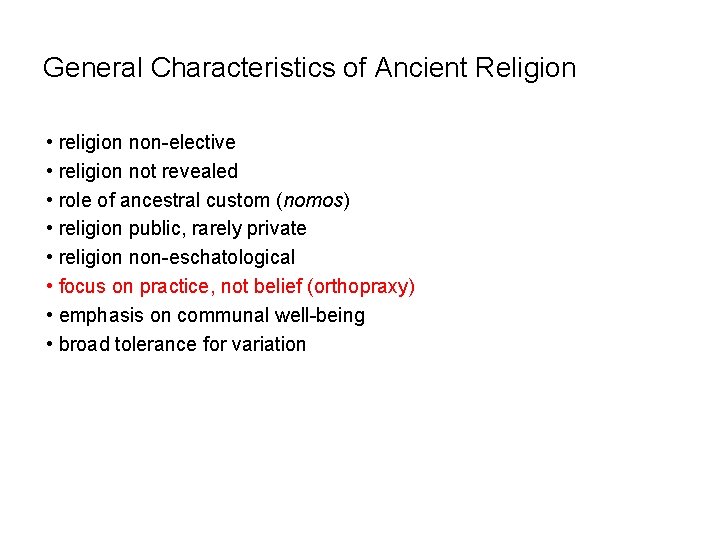 General Characteristics of Ancient Religion

• religion non-elective
• religion not revealed
• role of ancestral custom (nomos)
• religion public, rarely private
• religion non-eschatological
• focus on practice, not belief (orthopraxy)
• emphasis on communal well-being
• broad tolerance for variation